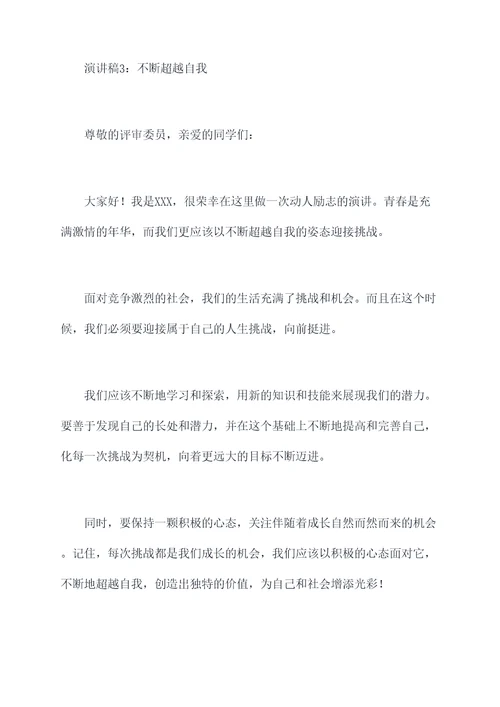 演讲稿3：不断超越自我

尊敬的评审委员，亲爱的同学们：

大家好！我是XXX，很荣幸在这里做一次动人励志的演讲。青春是充满激情的年华，而我们更应该以不断超越自我的姿态迎接挑战。

面对竞争激烈的社会，我们的生活充满了挑战和机会。而且在这个时候，我们必须要迎接属于自己的人生挑战，向前挺进。

我们应该不断地学习和探索，用新的知识和技能来展现我们的潜力。要善于发现自己的长处和潜力，并在这个基础上不断地提高和完善自己，化每一次挑战为契机，向着更远大的目标不断迈进。

同时，要保持一颗积极的心态，关注伴随着成长自然而然而来的机会。记住，每次挑战都是我们成长的机会，我们应该以积极的心态面对它，不断地超越自我，创造出独特的价值，为自己和社会增添光彩！